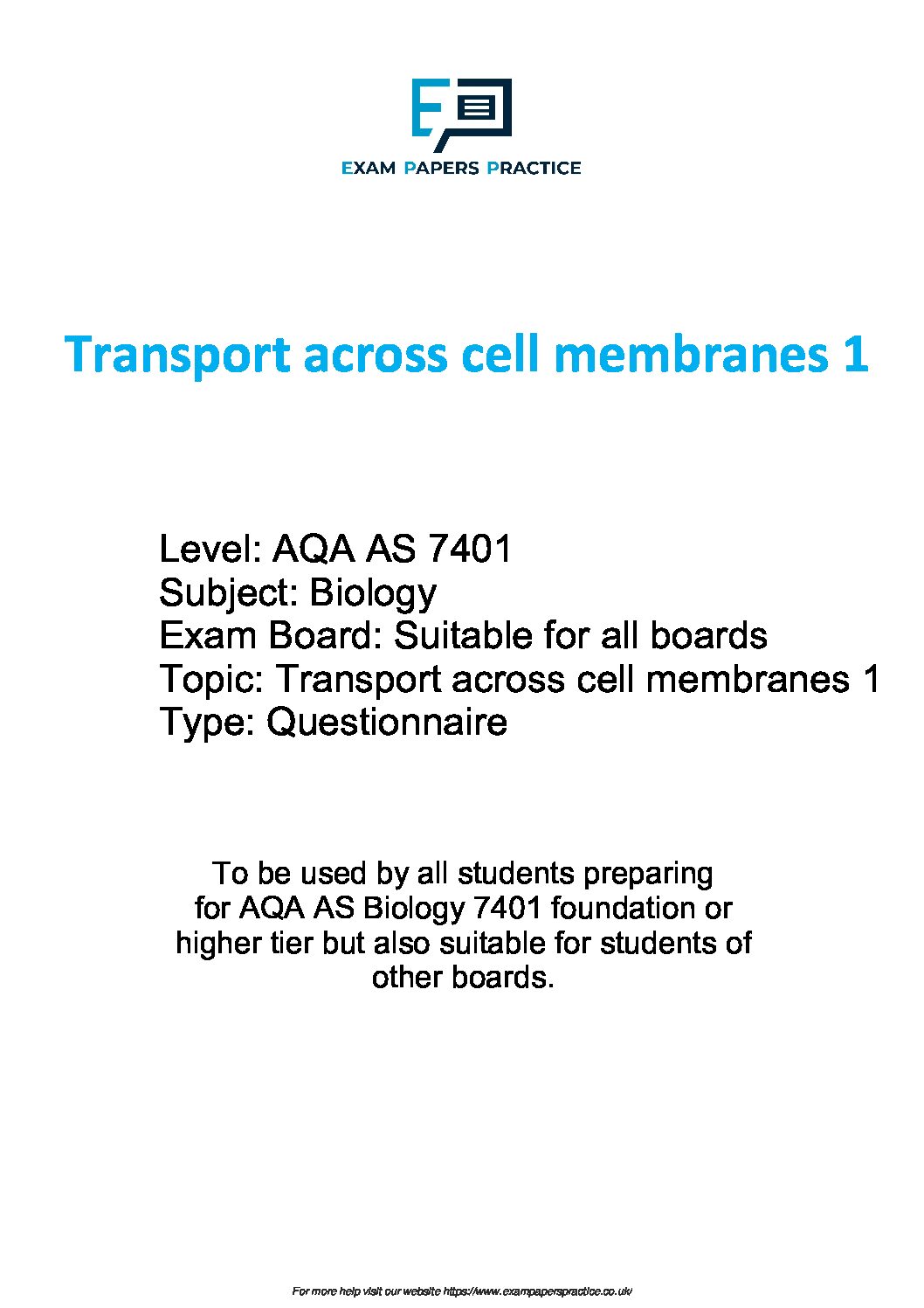 EXAM PAPERS PRACTICE

Transport across cell membranes 1

Level: AQA AS 7401
Subject: Biology
Exam Board: Suitable for all boards
Topic: Transport across cell membranes 1
Type: Questionnaire

To be used by all students preparing for AQA AS Biology 7401 foundation or higher tier but also suitable for students of other boards.

For more help visit our website https://www.exampaperspractice.co.uk/